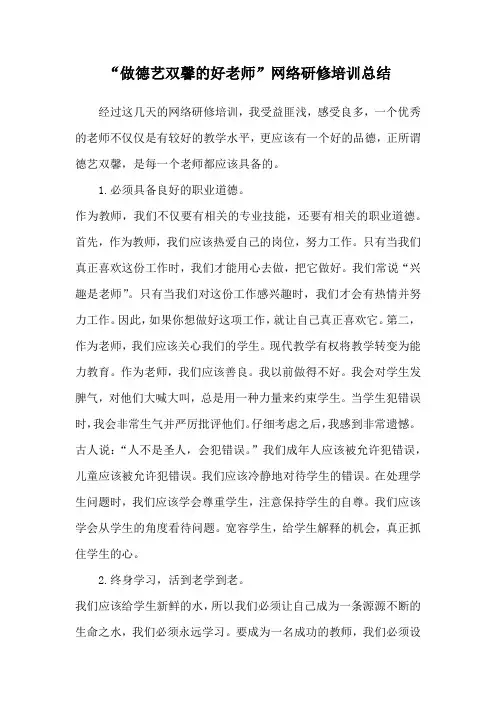 “做德艺双馨的好老师”网络研修培训总结

经过这几天的网络研修培训，我受益匪浅，感受良多，一个优秀的老师不仅仅是有较好的教学水平，更应该有一个好的品德，正所谓德艺双馨，是每一个老师都应该具备的。

1.必须具备良好的职业道德。

作为教师，我们不仅要有相关的专业技能，还要有相关的职业道德。首先，作为教师，我们应该热爱自己的岗位，努力工作。只有当我们真正喜欢这份工作时，我们才能用心去做，把它做好。我们常说“兴趣是老师”。只有当我们对这份工作感兴趣时，我们才会有热情并努力工作。因此，如果你想做好这项工作，就让自己真正喜欢它。第二，作为老师，我们应该关心我们的学生。现代教学有权将教学转变为能力教育。作为老师，我们应该善良。我以前做得不好。我会对学生发脾气，对他们大喊大叫，总是用一种力量来约束学生。当学生犯错误时，我会非常生气并严厉批评他们。仔细考虑之后，我感到非常遗憾。古人说：“人不是圣人，会犯错误。”我们成年人应该被允许犯错误，儿童应该被允许犯错误。我们应该冷静地对待学生的错误。在处理学生问题时，我们应该学会尊重学生，注意保持学生的自尊。我们应该学会从学生的角度看待问题。宽容学生，给学生解释的机会，真正抓住学生的心。

2.终身学习，活到老学到老。

我们应该给学生新鲜的水，所以我们必须让自己成为一条源源不断的生命之水，我们必须永远学习。要成为一名成功的教师，我们必须设